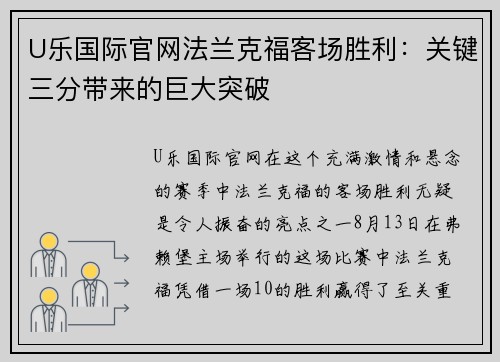 U乐国际官网法兰克福客场胜利：关键三分带来的巨大突破

U乐国际官网在这个充满激情和悬念的赛季中法兰克福的客场胜利无疑是令人振奋的亮点之一8月13日在弗赖堡主场举行的这场比赛中法兰克福凭借一场10的胜利赢得了至关重